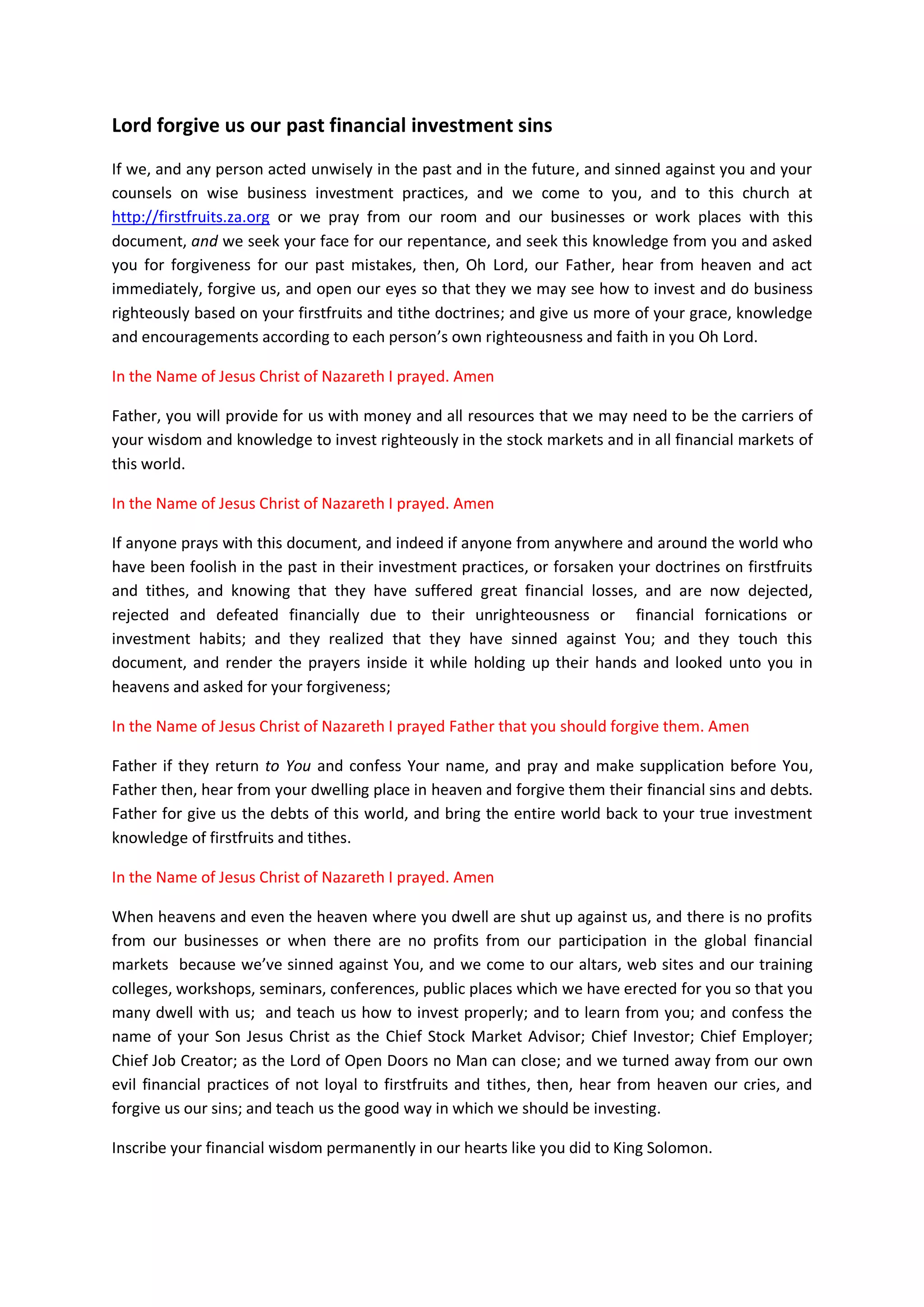 Lord forgive us our past financial investment sins

If we, and any person acted unwisely in the past and in the future, and sinned against you and your counsels on wise business investment practices, and we come to you, and to this church at http://firstfruits.za.org or we pray from our room and our businesses or work places with this document, and we seek your face for our repentance, and seek this knowledge from you and asked you for forgiveness for our past mistakes, then, Oh Lord, our Father, hear from heaven and act immediately, forgive us, and open our eyes so that they we may see how to invest and do business righteously based on your firstfruits and tithe doctrines; and give us more of your grace, knowledge and encouragements according to each person's own righteousness and faith in you Oh Lord.

In the Name of Jesus Christ of Nazareth I prayed. Amen

Father, you will provide for us with money and all resources that we may need to be the carriers of your wisdom and knowledge to invest righteously in the stock markets and in all financial markets of this world.

In the Name of Jesus Christ of Nazareth I prayed. Amen

If anyone prays with this document, and indeed if anyone from anywhere and around the world who have been foolish in the past in their investment practices, or forsaken your doctrines on firstfruits and tithes, and knowing that they have suffered great financial losses, and are now dejected, rejected and defeated financially due to their unrighteousness or financial fornications or investment habits; and they realized that they have sinned against You; and they touch this document, and render the prayers inside it while holding up their hands and looked unto you in heavens and asked for your forgiveness;

In the Name of Jesus Christ of Nazareth I prayed Father that you should forgive them. Amen

Father if they return to You and confess Your name, and pray and make supplication before You, Father then, hear from your dwelling place in heaven and forgive them their financial sins and debts. Father for give us the debts of this world, and bring the entire world back to your true investment knowledge of firstfruits and tithes.

In the Name of Jesus Christ of Nazareth I prayed. Amen

When heavens and even the heaven where you dwell are shut up against us, and there is no profits from our businesses or when there are no profits from our participation in the global financial markets because we've sinned against You, and we come to our altars, web sites and our training colleges, workshops, seminars, conferences, public places which we have erected for you so that you many dwell with us; and teach us how to invest properly; and to learn from you; and confess the name of your Son Jesus Christ as the Chief Stock Market Advisor; Chief Investor; Chief Employer; Chief Job Creator; as the Lord of Open Doors no Man can close; and we turned away from our own evil financial practices of not loyal to firstfruits and tithes, then, hear from heaven our cries, and forgive us our sins; and teach us the good way in which we should be investing.

Inscribe your financial wisdom permanently in our hearts like you did to King Solomon.